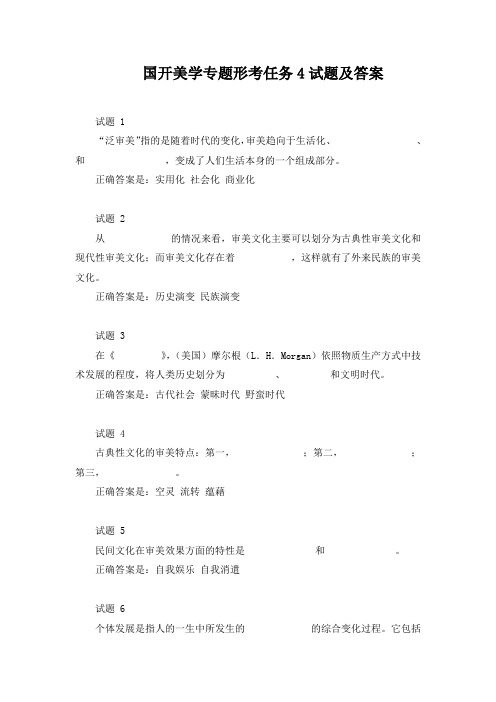 国开美学专题形考任务 4 试题及答案

试题 1

“泛审美”指的是随着时代的变化，审美趋向于生活化、　　　　、和　　　　，变成了人们生活本身的一个组成部分。

正确答案是：实用化 社会化 商业化

试题 2

从　　　　的情况来看，审美文化主要可以划分为古典性审美文化和现代性审美文化；而审美文化存在着　　　　，这样就有了外来民族的审美文化。

正确答案是：历史演变 民族演变

试题 3

在《　　　　》，（美国）摩尔根（L. H. Morgan）依照物质生产方式中技术发展的程度，将人类历史划分为　　　　、　　　　和文明时代。

正确答案是：古代社会 蒙昧时代 野蛮时代

试题 4

古典性文化的审美特点：第一，　　　　；第二，　　　　；第三，　　　　。

正确答案是：空灵 流转 蕴藉

试题 5

民间文化在审美效果方面的特性是　　　　和　　　　。

正确答案是：自我娱乐 自我消遣

试题 6

个体发展是指人的一生中所发生的　　　　的综合变化过程。它包括